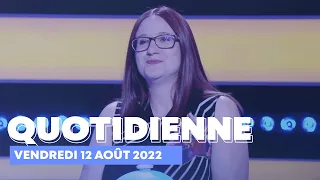 QUOTIDIENNE
VENDREDI 12 AOÛT 2022